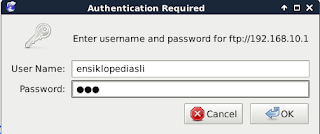 Authentication Required

Enter username and password for ftp://192.168.10.1

User Name: ensiklopediasli

Password: ●●●

Cancel OK